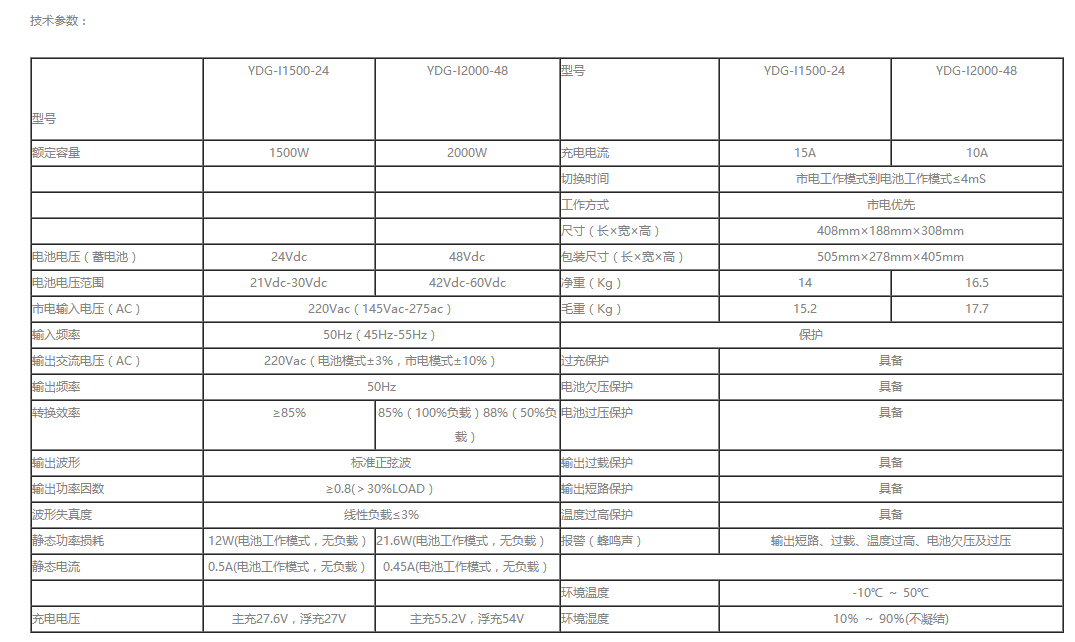 技术参数：

| 型号 | YDG-I1500-24 | YDG-I2000-48 | 型号 | YDG-I1500-24 | YDG-I2000-48 |
|---|---|---|---|---|---|
| 额定容量 | 1500W | 2000W | 充电电流 | 15A | 10A |
| | | | 切换时间 | 市电工作模式到电池工作模式≤4mS | |
| | | | 工作方式 | 市电优先 | |
| | | | 尺寸（长×宽×高） | 408mm×188mm×308mm | |
| 电池电压（蓄电池） | 24Vdc | 48Vdc | 包装尺寸（长×宽×高） | 505mm×278mm×405mm | |
| 电池电压范围 | 21Vdc-30Vdc | 42Vdc-60Vdc | 净重（Kg） | 14 | 16.5 |
| 市电输入电压（AC） | 220Vac（145Vac-275ac） | | 毛重（Kg） | 15.2 | 17.7 |
| 输入频率 | 50Hz（45Hz-55Hz） | | 保护 | | |
| 输出交流电压（AC） | 220Vac（电池模式±3%，市电模式±10%） | | 过充保护 | 具备 | |
| 输出频率 | 50Hz | | 电池欠压保护 | 具备 | |
| 转换效率 | ≥85% | 85%（100%负载）88%（50%负载） | 电池过压保护 | 具备 | |
| 输出波形 | 标准正弦波 | | 输出过载保护 | 具备 | |
| 输出功率因数 | ≥0.8(＞30%LOAD） | | 输出短路保护 | 具备 | |
| 波形失真度 | 线性负载≤3% | | 温度过高保护 | 具备 | |
| 静态功率损耗 | 12W(电池工作模式，无负载） | 21.6W(电池工作模式，无负载） | 报警（蜂鸣声） | 输出短路、过载、温度过高、电池欠压及过压 | |
| 静态电流 | 0.5A(电池工作模式，无负载） | 0.45A(电池工作模式，无负载） | | | |
| | | | 环境温度 | -10℃ ～ 50℃ | |
| 充电电压 | 主充27.6V，浮充27V | 主充55.2V，浮充54V | 环境湿度 | 10% ～ 90%(不凝结) | |